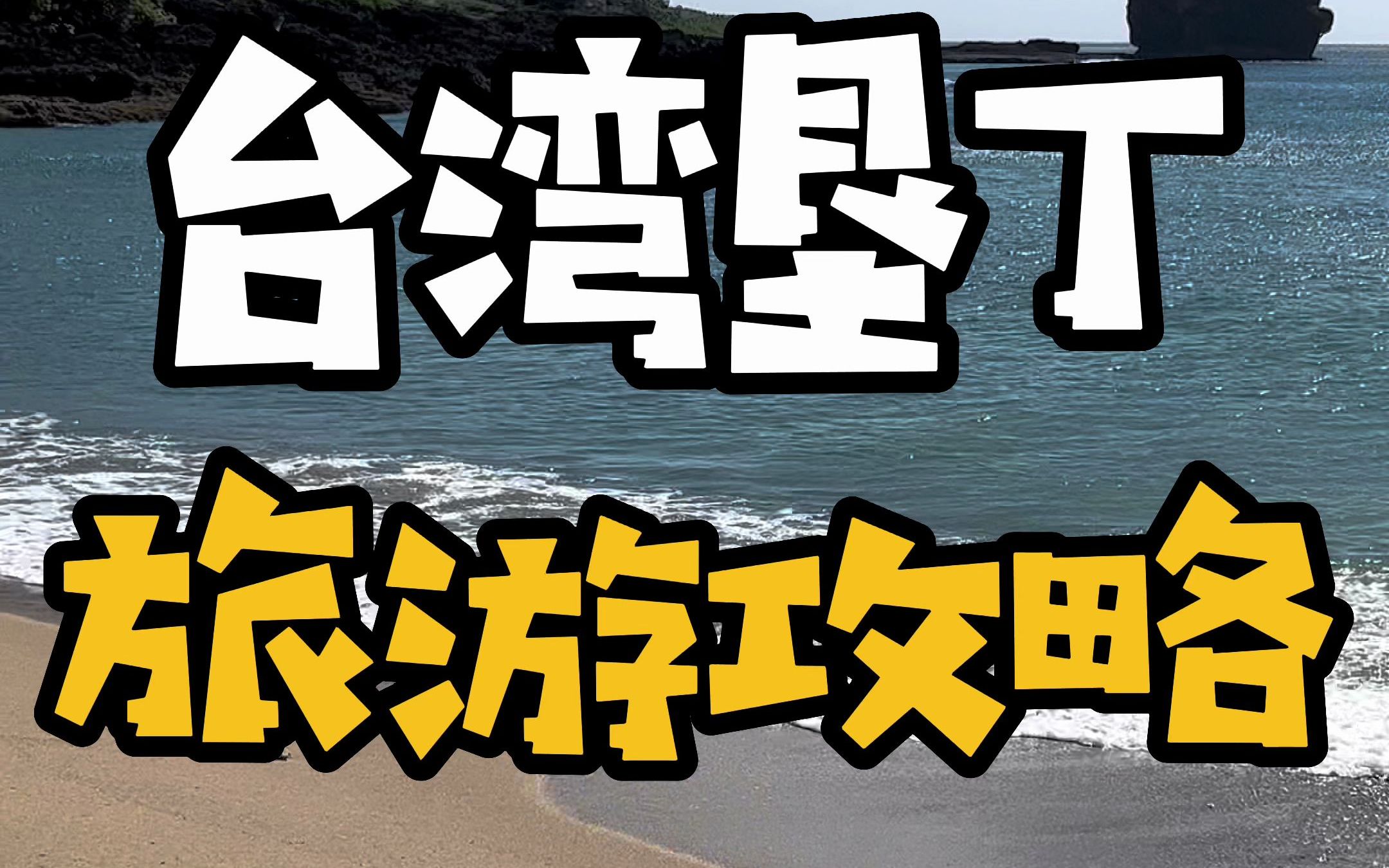 台湾垦丁

旅游攻略